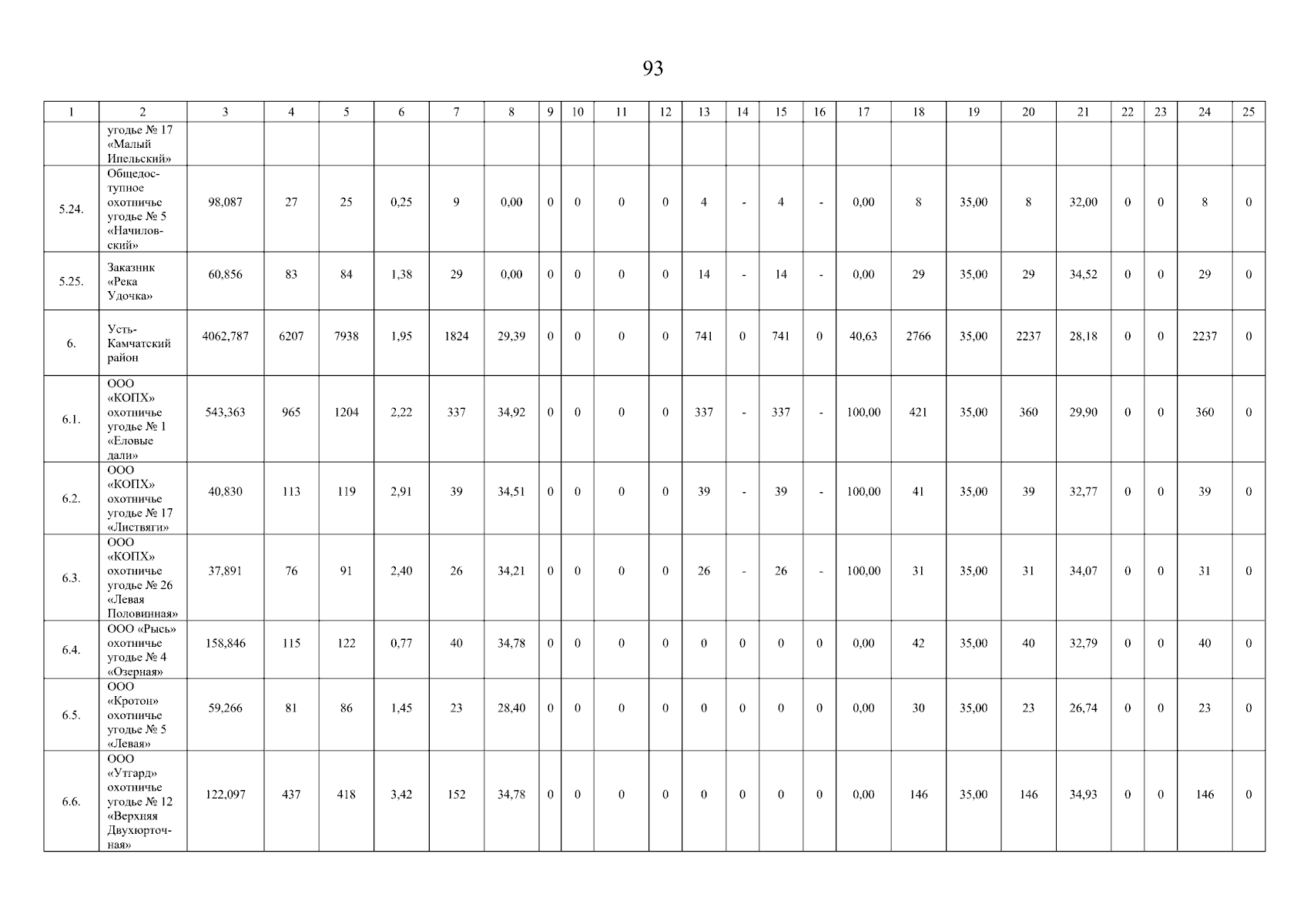 93

| 1 | 2 | 3 | 4 | 5 | 6 | 7 | 8 | 9 | 10 | 11 | 12 | 13 | 14 | 15 | 16 | 17 | 18 | 19 | 20 | 21 | 22 | 23 | 24 | 25 |
|---|---|---|---|---|---|---|---|---|---|---|---|---|---|---|---|---|---|---|---|---|---|---|---|---|
|  | угодье № 17 «Малый Ипельский» |  |  |  |  |  |  |  |  |  |  |  |  |  |  |  |  |  |  |  |  |  |  |  |
| 5.24. | Общедоступное охотничье угодье № 5 «Начиловский» | 98,087 | 27 | 25 | 0,25 | 9 | 0,00 | 0 | 0 | 0 | 0 | 4 | - | 4 | - | 0,00 | 8 | 35,00 | 8 | 32,00 | 0 | 0 | 8 | 0 |
| 5.25. | Заказник «Река Удочка» | 60,856 | 83 | 84 | 1,38 | 29 | 0,00 | 0 | 0 | 0 | 0 | 14 | - | 14 | - | 0,00 | 29 | 35,00 | 29 | 34,52 | 0 | 0 | 29 | 0 |
| 6. | Усть-Камчатский район | 4062,787 | 6207 | 7938 | 1,95 | 1824 | 29,39 | 0 | 0 | 0 | 0 | 741 | 0 | 741 | 0 | 40,63 | 2766 | 35,00 | 2237 | 28,18 | 0 | 0 | 2237 | 0 |
| 6.1. | ООО «КОПХ» охотничье угодье № 1 «Еловые дали» | 543,363 | 965 | 1204 | 2,22 | 337 | 34,92 | 0 | 0 | 0 | 0 | 337 | - | 337 | - | 100,00 | 421 | 35,00 | 360 | 29,90 | 0 | 0 | 360 | 0 |
| 6.2. | ООО «КОПХ» охотничье угодье № 17 «Листвяги» | 40,830 | 113 | 119 | 2,91 | 39 | 34,51 | 0 | 0 | 0 | 0 | 39 | - | 39 | - | 100,00 | 41 | 35,00 | 39 | 32,77 | 0 | 0 | 39 | 0 |
| 6.3. | ООО «КОПХ» охотничье угодье № 26 «Левая Половинная» | 37,891 | 76 | 91 | 2,40 | 26 | 34,21 | 0 | 0 | 0 | 0 | 26 | - | 26 | - | 100,00 | 31 | 35,00 | 31 | 34,07 | 0 | 0 | 31 | 0 |
| 6.4. | ООО «Рысь» охотничье угодье № 4 «Озерная» | 158,846 | 115 | 122 | 0,77 | 40 | 34,78 | 0 | 0 | 0 | 0 | 0 | 0 | 0 | 0 | 0,00 | 42 | 35,00 | 40 | 32,79 | 0 | 0 | 40 | 0 |
| 6.5. | ООО «Кротон» охотничье угодье № 5 «Левая» | 59,266 | 81 | 86 | 1,45 | 23 | 28,40 | 0 | 0 | 0 | 0 | 0 | 0 | 0 | 0 | 0,00 | 30 | 35,00 | 23 | 26,74 | 0 | 0 | 23 | 0 |
| 6.6. | ООО «Утгард» охотничье угодье № 12 «Верхняя Двухюрточная» | 122,097 | 437 | 418 | 3,42 | 152 | 34,78 | 0 | 0 | 0 | 0 | 0 | 0 | 0 | 0 | 0,00 | 146 | 35,00 | 146 | 34,93 | 0 | 0 | 146 | 0 |